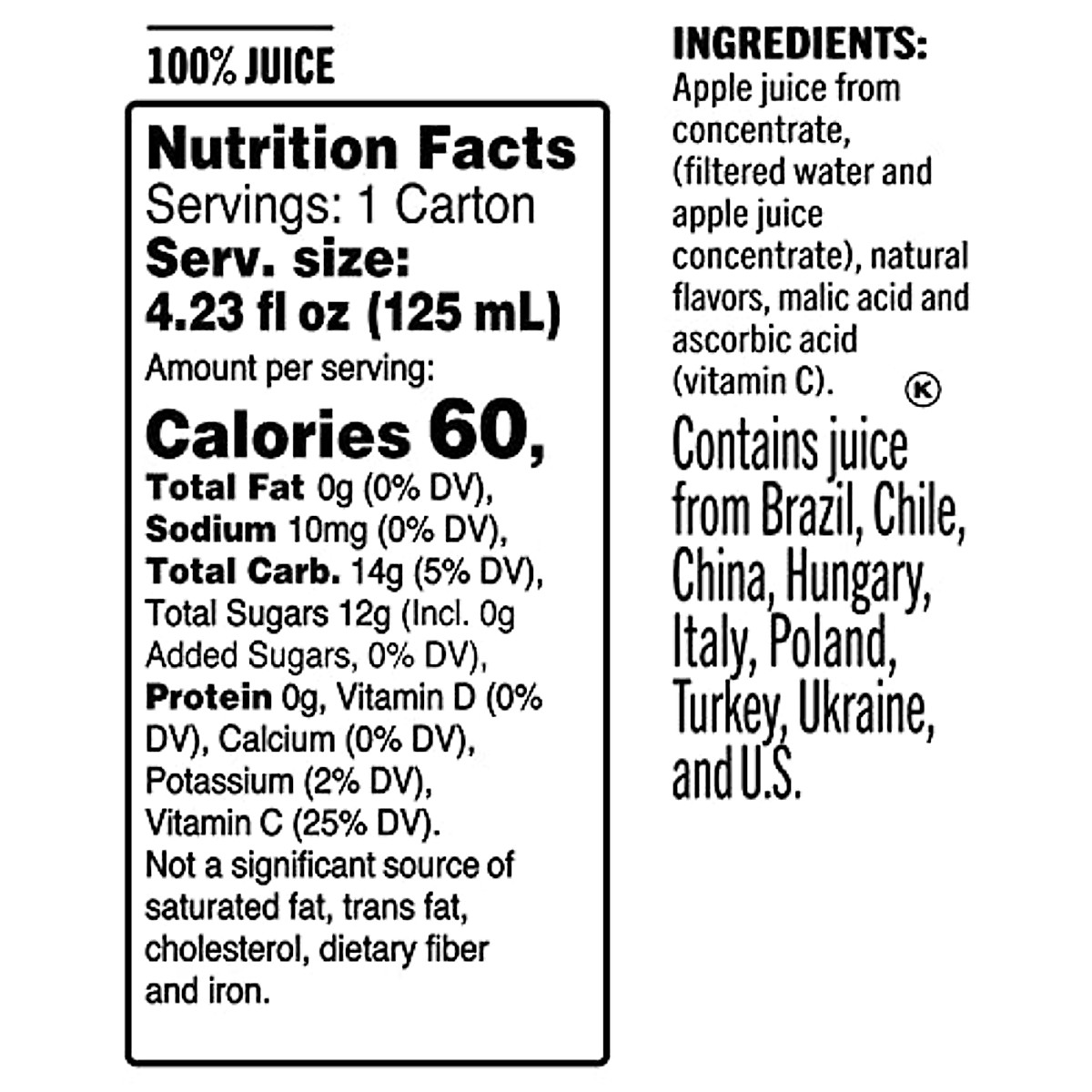 100% JUICE

Nutrition Facts
Servings: 1 Carton
Serv. size:
4.23 fl oz (125 mL)
Amount per serving:
Calories 60,

Total Fat 0g (0% DV), Sodium 10mg (0% DV), Total Carb. 14g (5% DV), Total Sugars 12g (Incl. 0g Added Sugars, 0% DV), Protein 0g, Vitamin D (0% DV), Calcium (0% DV), Potassium (2% DV), Vitamin C (25% DV). Not a significant source of saturated fat, trans fat, cholesterol, dietary fiber and iron.

INGREDIENTS:
Apple juice from concentrate, (filtered water and apple juice concentrate), natural flavors, malic acid and ascorbic acid (vitamin C). K

Contains juice from Brazil, Chile, China, Hungary, Italy, Poland, Turkey, Ukraine, and U.S.